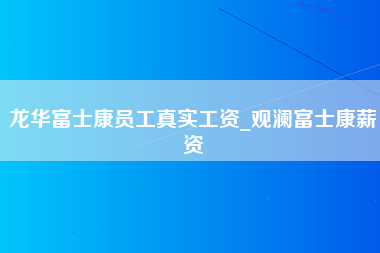 龙华富士康员工真实工资_观澜富士康薪资